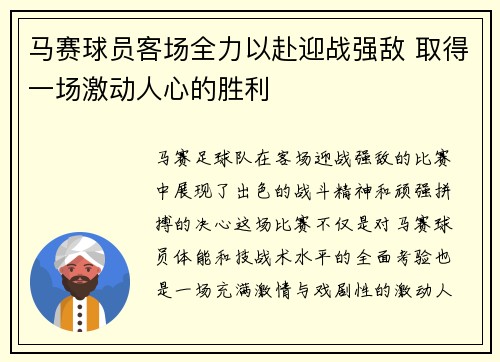 马赛球员客场全力以赴迎战强敌 取得一场激动人心的胜利

马赛足球队在客场迎战强敌的比赛中展现了出色的战斗精神和顽强拼搏的决心这场比赛不仅是对马赛球员体能和技战术水平的全面考验也是一场充满激情与戏剧性的激动人